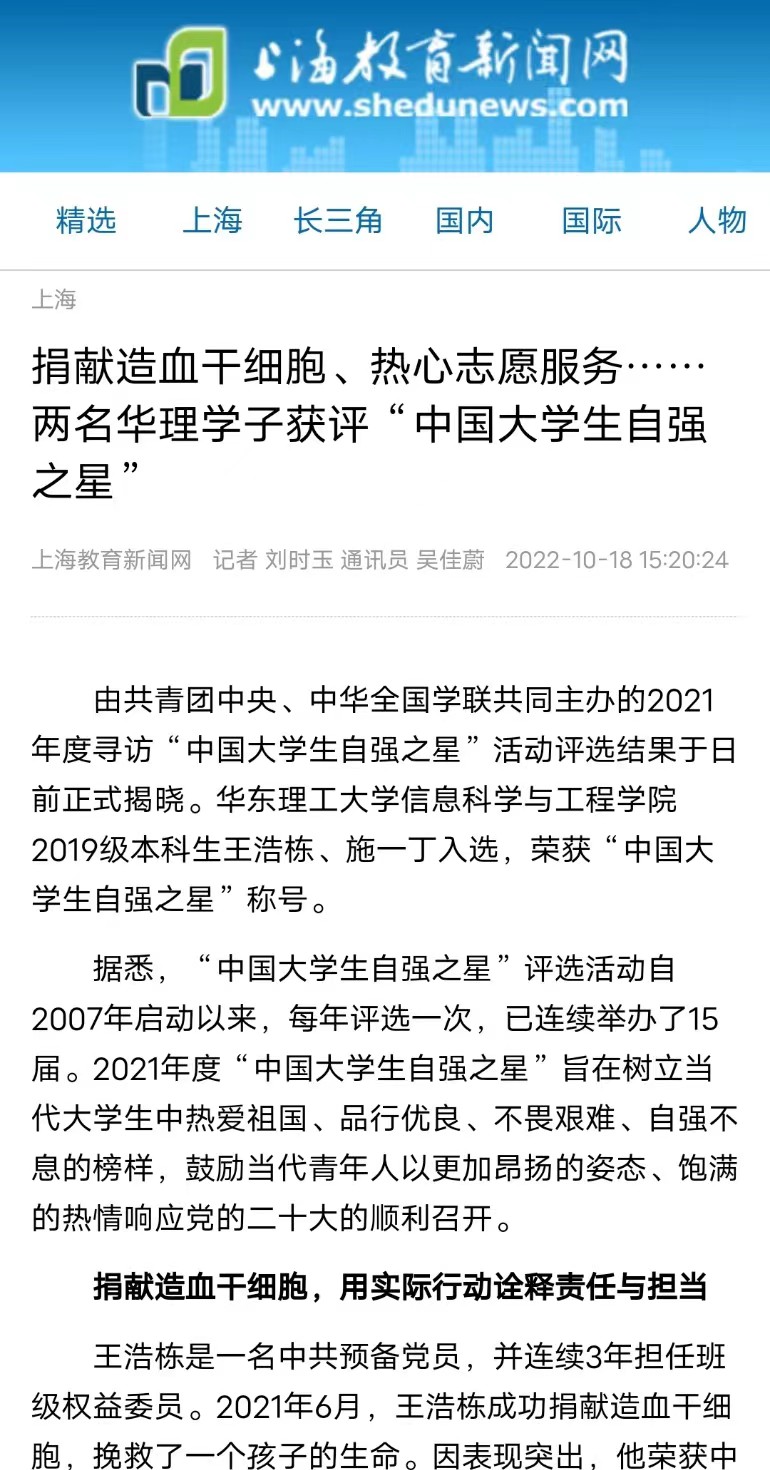 上海教育新闻网
www.shedunews.com

精选　上海　长三角　国内　国际　人物

上海

捐献造血干细胞、热心志愿服务……两名华理学子获评“中国大学生自强之星”

上海教育新闻网　记者 刘时玉 通讯员 吴佳蔚　2022-10-18 15:20:24

由共青团中央、中华全国学联共同主办的2021年度寻访“中国大学生自强之星”活动评选结果于日前正式揭晓。华东理工大学信息科学与工程学院2019级本科生王浩栋、施一丁入选，荣获“中国大学生自强之星”称号。

据悉，“中国大学生自强之星”评选活动自2007年启动以来，每年评选一次，已连续举办了15届。2021年度“中国大学生自强之星”旨在树立当代大学生中热爱祖国、品行优良、不畏艰难、自强不息的榜样，鼓励当代青年人以更加昂扬的姿态、饱满的热情响应党的二十大的顺利召开。

捐献造血干细胞，用实际行动诠释责任与担当

王浩栋是一名中共预备党员，并连续3年担任班级权益委员。2021年6月，王浩栋成功捐献造血干细胞，挽救了一个孩子的生命。因表现突出，他荣获中